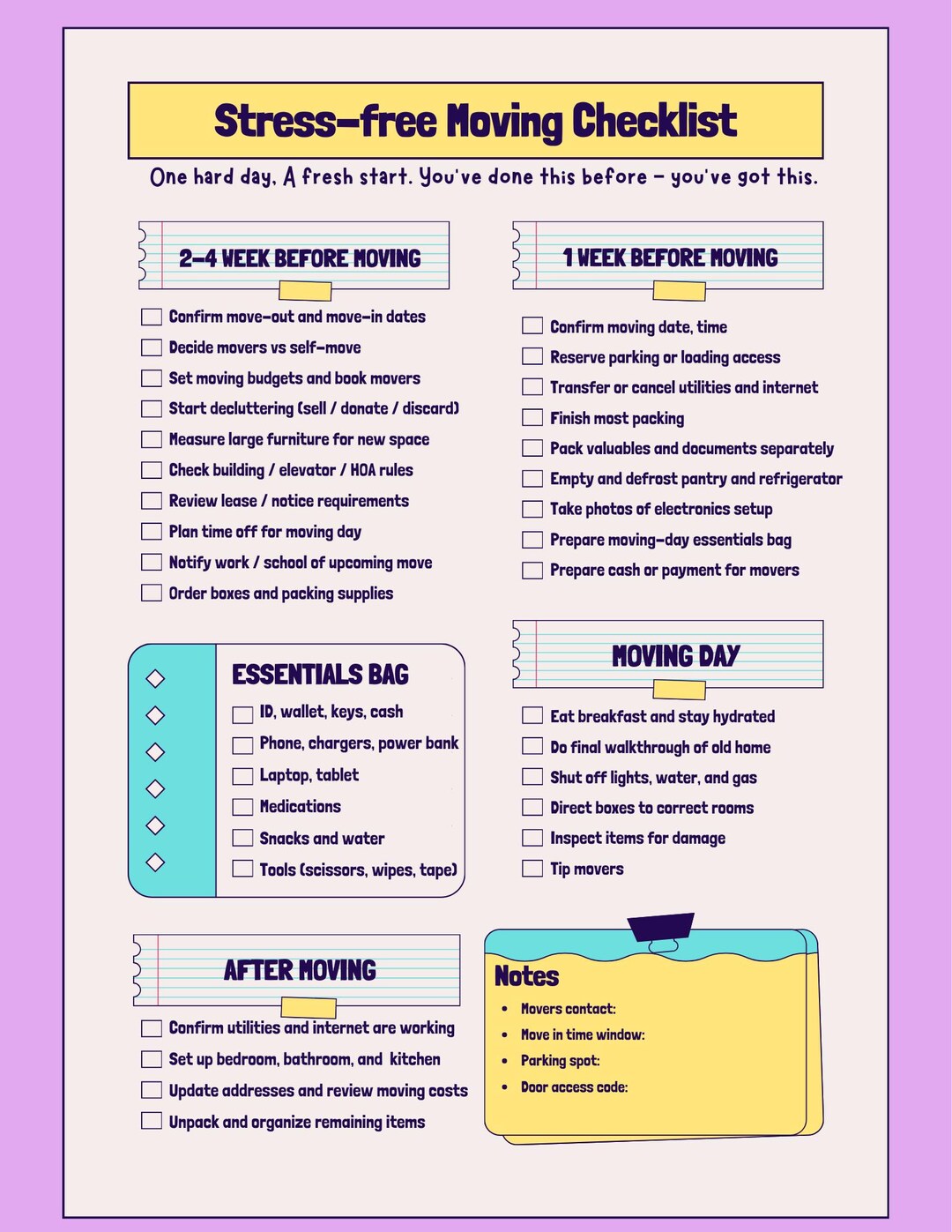 Stress-free Moving Checklist

One hard day. A fresh start. You've done this before - you've got this.

2-4 WEEK BEFORE MOVING

☐ Confirm move-out and move-in dates
☐ Decide movers vs self-move
☐ Set moving budgets and book movers
☐ Start decluttering (sell / donate / discard)
☐ Measure large furniture for new space
☐ Check building / elevator / HOA rules
☐ Review lease / notice requirements
☐ Plan time off for moving day
☐ Notify work / school of upcoming move
☐ Order boxes and packing supplies

ESSENTIALS BAG

☐ ID, wallet, keys, cash
☐ Phone, chargers, power bank
☐ Laptop, tablet
☐ Medications
☐ Snacks and water
☐ Tools (scissors, wipes, tape)

AFTER MOVING

☐ Confirm utilities and internet are working
☐ Set up bedroom, bathroom, and kitchen
☐ Update addresses and review moving costs
☐ Unpack and organize remaining items

1 WEEK BEFORE MOVING

☐ Confirm moving date, time
☐ Reserve parking or loading access
☐ Transfer or cancel utilities and internet
☐ Finish most packing
☐ Pack valuables and documents separately
☐ Empty and defrost pantry and refrigerator
☐ Take photos of electronics setup
☐ Prepare moving-day essentials bag
☐ Prepare cash or payment for movers

MOVING DAY

☐ Eat breakfast and stay hydrated
☐ Do final walkthrough of old home
☐ Shut off lights, water, and gas
☐ Direct boxes to correct rooms
☐ Inspect items for damage
☐ Tip movers

Notes

• Movers contact:
• Move in time window:
• Parking spot:
• Door access code: